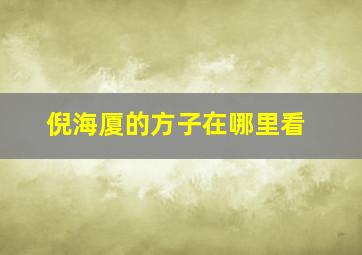 倪海厦的方子在哪里看